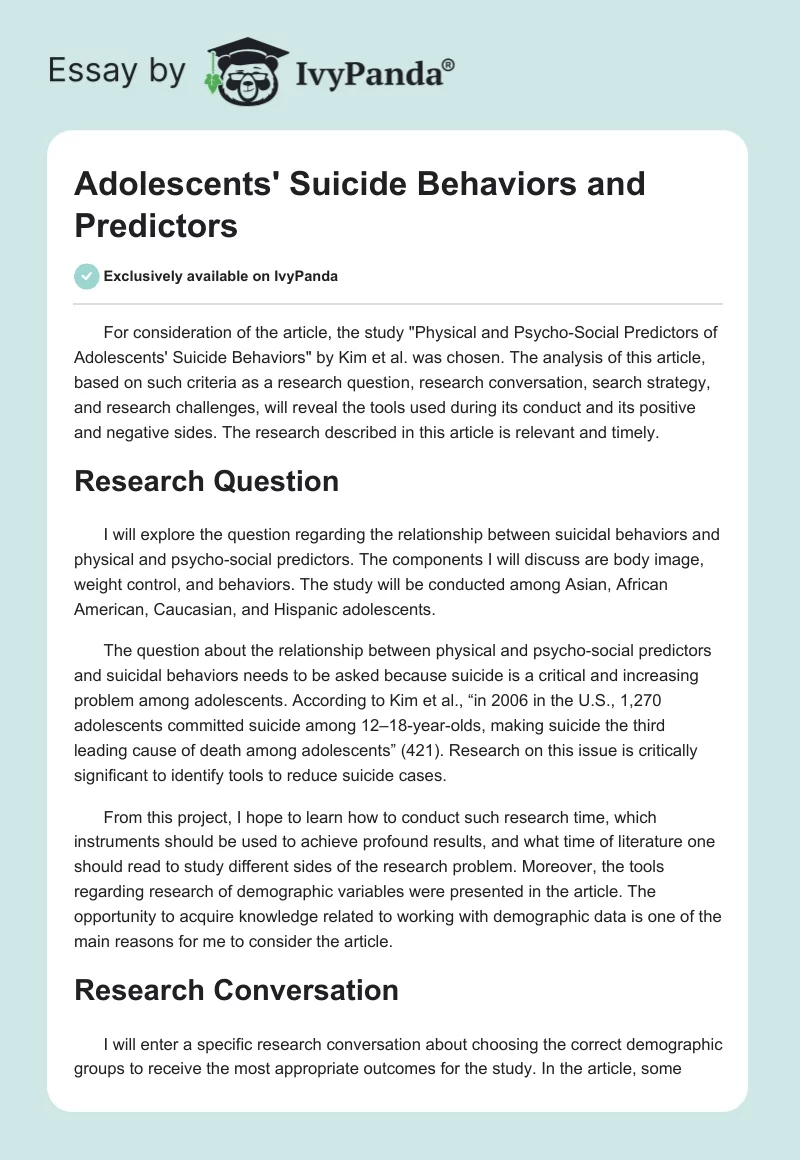 Essay by IvyPanda®

Adolescents' Suicide Behaviors and Predictors

Exclusively available on IvyPanda

For consideration of the article, the study "Physical and Psycho-Social Predictors of Adolescents' Suicide Behaviors" by Kim et al. was chosen. The analysis of this article, based on such criteria as a research question, research conversation, search strategy, and research challenges, will reveal the tools used during its conduct and its positive and negative sides. The research described in this article is relevant and timely.

Research Question

I will explore the question regarding the relationship between suicidal behaviors and physical and psycho-social predictors. The components I will discuss are body image, weight control, and behaviors. The study will be conducted among Asian, African American, Caucasian, and Hispanic adolescents.

The question about the relationship between physical and psycho-social predictors and suicidal behaviors needs to be asked because suicide is a critical and increasing problem among adolescents. According to Kim et al., “in 2006 in the U.S., 1,270 adolescents committed suicide among 12–18-year-olds, making suicide the third leading cause of death among adolescents” (421). Research on this issue is critically significant to identify tools to reduce suicide cases.

From this project, I hope to learn how to conduct such research time, which instruments should be used to achieve profound results, and what time of literature one should read to study different sides of the research problem. Moreover, the tools regarding research of demographic variables were presented in the article. The opportunity to acquire knowledge related to working with demographic data is one of the main reasons for me to consider the article.

Research Conversation

I will enter a specific research conversation about choosing the correct demographic groups to receive the most appropriate outcomes for the study. In the article, some